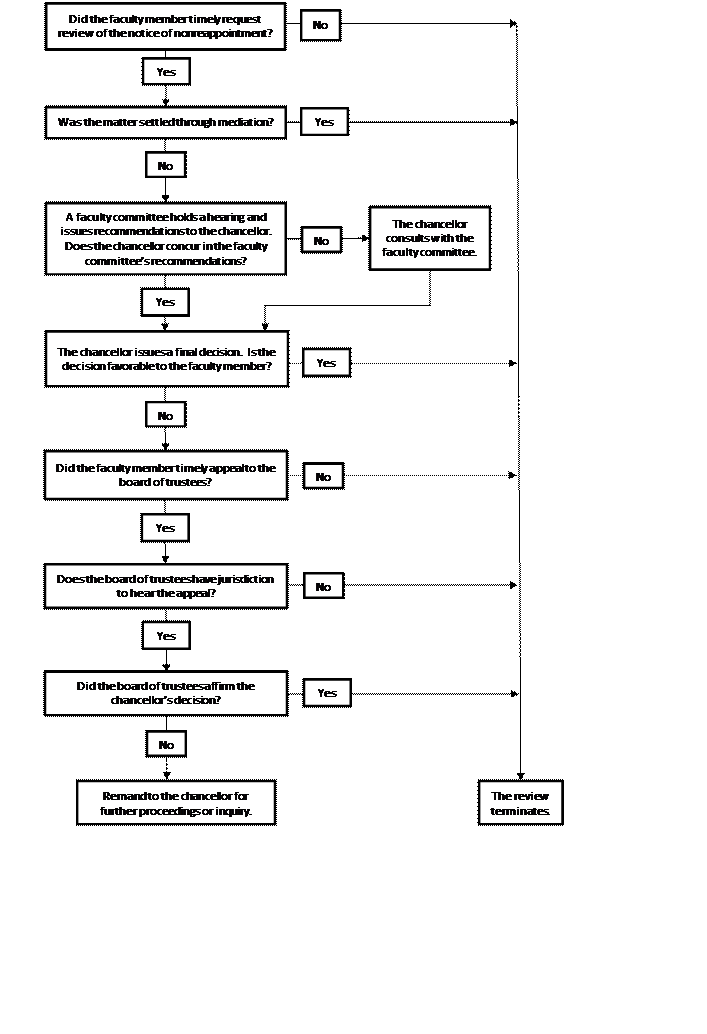 Did the faculty member timely request review of the notice of nonreappointment?

No

Yes

Was the matter settled through mediation?

Yes

No

A faculty committee holds a hearing and issues recommendations to the chancellor. Does the chancellor concur in the faculty committee's recommendations?

No

The chancellor consults with the faculty committee.

Yes

The chancellor issues a final decision. Is the decision favorable to the faculty member?

Yes

No

Did the faculty member timely appeal to the board of trustees?

No

Yes

Does the board of trustees have jurisdiction to hear the appeal?

No

Yes

Did the board of trustees affirm the chancellor's decision?

Yes

No

Remand to the chancellor for further proceedings or inquiry.

The review terminates.